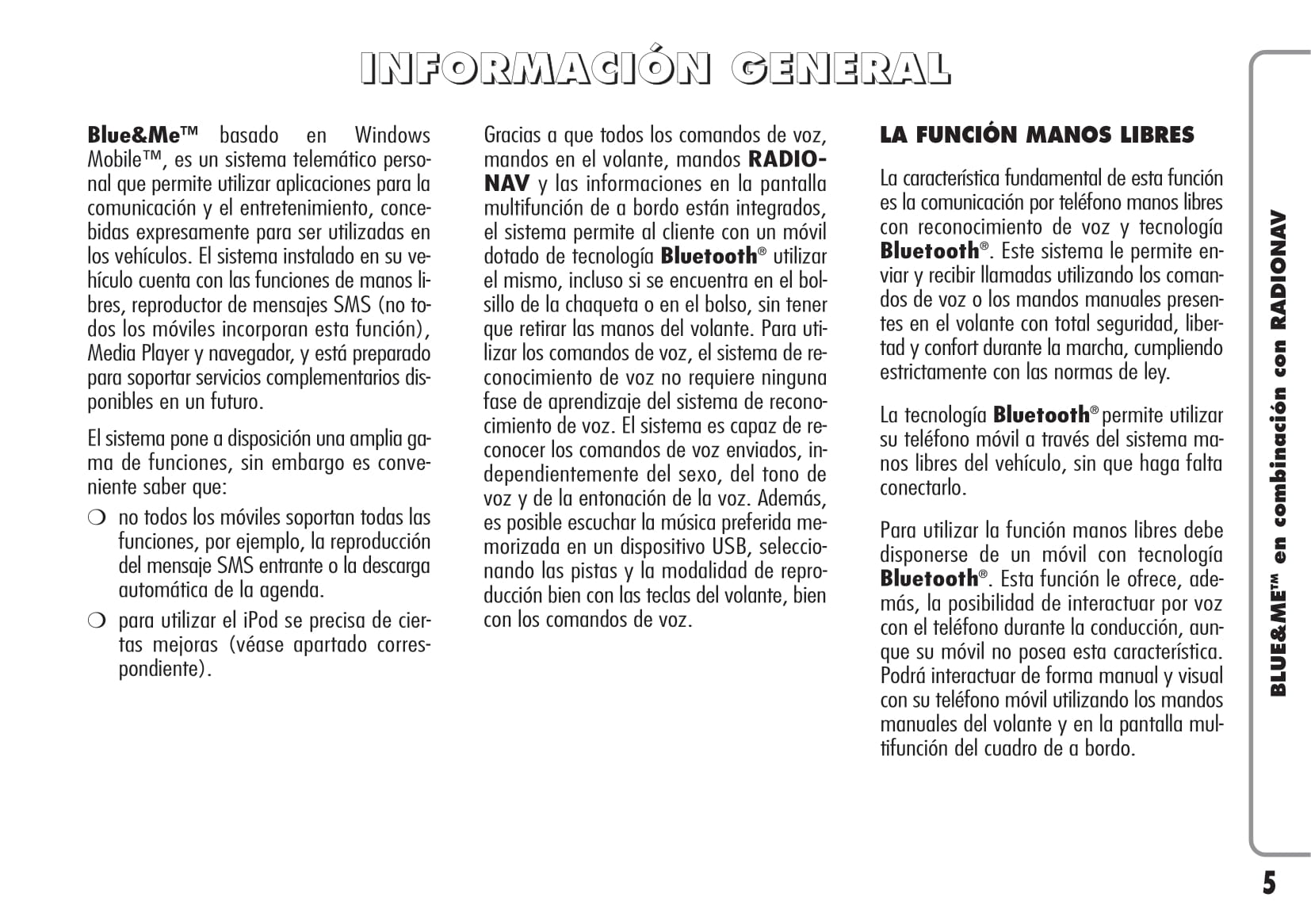 INFORMACIÓN GENERAL

Blue&Me™ basado en Windows Mobile™, es un sistema telemático personal que permite utilizar aplicaciones para la comunicación y el entretenimiento, concebidas expresamente para ser utilizadas en los vehículos. El sistema instalado en su vehículo cuenta con las funciones de manos libres, reproductor de mensajes SMS (no todos los móviles incorporan esta función), Media Player y navegador, y está preparado para soportar servicios complementarios disponibles en un futuro.

El sistema pone a disposición una amplia gama de funciones, sin embargo es conveniente saber que:

❍ no todos los móviles soportan todas las funciones, por ejemplo, la reproducción del mensaje SMS entrante o la descarga automática de la agenda.

❍ para utilizar el iPod se precisa de ciertas mejoras (véase apartado correspondiente).

Gracias a que todos los comandos de voz, mandos en el volante, mandos RADIONAV y las informaciones en la pantalla multifunción de a bordo están integrados, el sistema permite al cliente con un móvil dotado de tecnología Bluetooth® utilizar el mismo, incluso si se encuentra en el bolsillo de la chaqueta o en el bolso, sin tener que retirar las manos del volante. Para utilizar los comandos de voz, el sistema de reconocimiento de voz no requiere ninguna fase de aprendizaje del sistema de reconocimiento de voz. El sistema es capaz de reconocer los comandos de voz enviados, independientemente del sexo, del tono de voz y de la entonación de la voz. Además, es posible escuchar la música preferida memorizada en un dispositivo USB, seleccionando las pistas y la modalidad de reproducción bien con las teclas del volante, bien con los comandos de voz.

LA FUNCIÓN MANOS LIBRES

La característica fundamental de esta función es la comunicación por teléfono manos libres con reconocimiento de voz y tecnología Bluetooth®. Este sistema le permite enviar y recibir llamadas utilizando los comandos de voz o los mandos manuales presentes en el volante con total seguridad, libertad y confort durante la marcha, cumpliendo estrictamente con las normas de ley.

La tecnología Bluetooth® permite utilizar su teléfono móvil a través del sistema manos libres del vehículo, sin que haga falta conectarlo.

Para utilizar la función manos libres debe disponerse de un móvil con tecnología Bluetooth®. Esta función le ofrece, además, la posibilidad de interactuar por voz con el teléfono durante la conducción, aunque su móvil no posea esta característica. Podrá interactuar de forma manual y visual con su teléfono móvil utilizando los mandos manuales del volante y en la pantalla multifunción del cuadro de a bordo.

BLUE&ME™ en combinación con RADIONAV

5